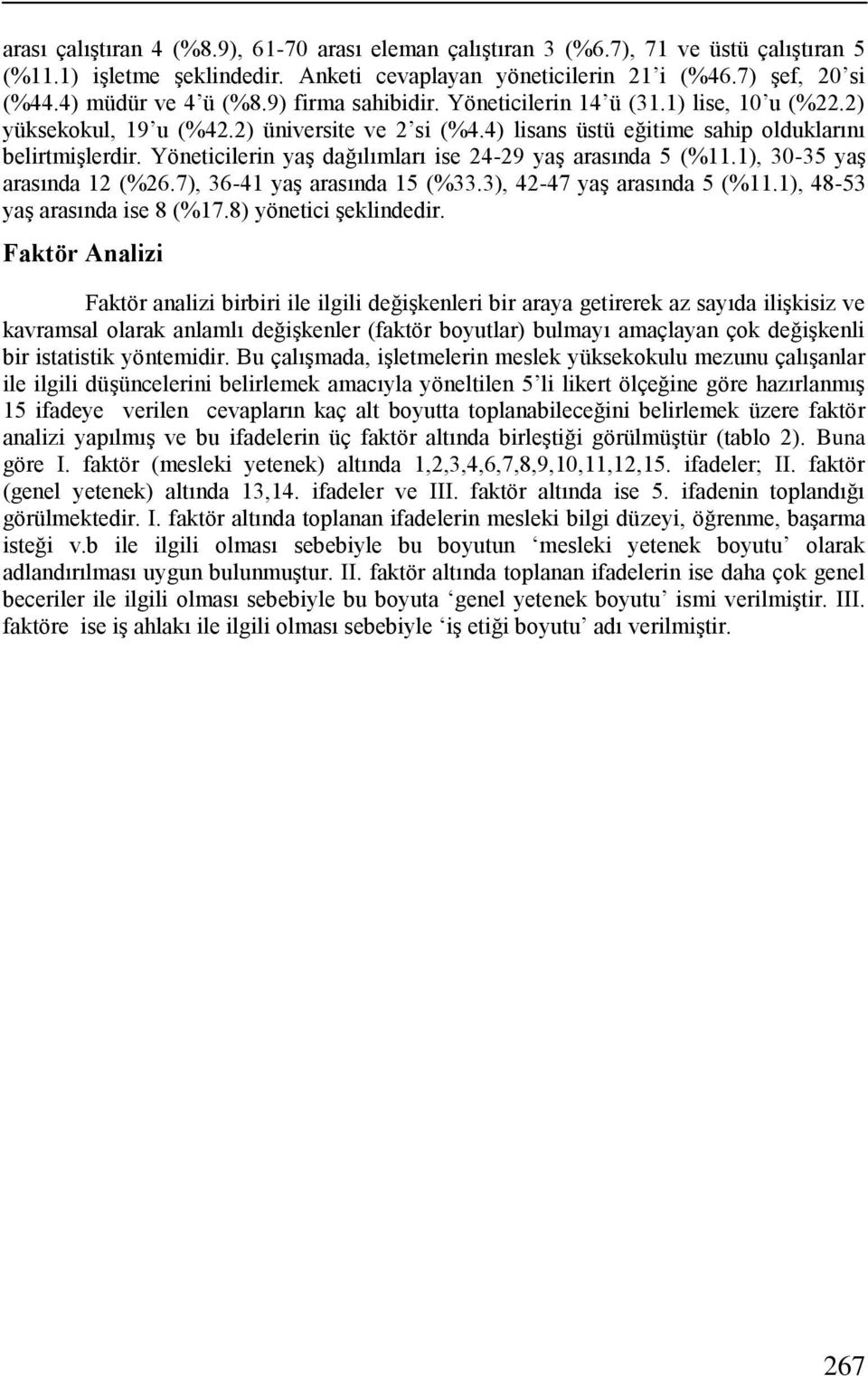 arası çalıştıran 4 (%8.9), 61-70 arası eleman çalıştıran 3 (%6.7), 71 ve üstü çalıştıran 5 (%11.1) işletme şeklindedir. Anketi cevaplayan yöneticilerin 21'i (%46.7) şef, 20'si (%44.4) müdür ve 4'ü (%8.9) firma sahibidir. Yöneticilerin 14'ü (31.1) lise, 10'u (%22.2) yüksekokul, 19'u (%42.2) üniversite ve 2'si (%4.4) lisans üstü eğitime sahip olduklarını belirtmişlerdir. Yöneticilerin yaş dağılımları ise 24-29 yaş arasında 5 (%11.1), 30-35 yaş arasında 12 (%26.7), 36-41 yaş arasında 15 (%33.3), 42-47 yaş arasında 5 (%11.1), 48-53 yaş arasında ise 8 (%17.8) yönetici şeklindedir.

Faktör Analizi

Faktör analizi birbiri ile ilgili değişkenleri bir araya getirerek az sayıda ilişkisiz ve kavramsal olarak anlamlı değişkenler (faktör boyutlar) bulmayı amaçlayan çok değişkenli bir istatistik yöntemidir. Bu çalışmada, işletmelerin meslek yüksekokulu mezunu çalışanlar ile ilgili düşüncelerini belirlemek amacıyla yöneltilen 5'li likert ölçeğine göre hazırlanmış 15 ifadeye verilen cevapların kaç alt boyutta toplanabileceğini belirlemek üzere faktör analizi yapılmış ve bu ifadelerin üç faktör altında birleştiği görülmüştür (tablo 2). Buna göre I. faktör (mesleki yetenek) altında 1,2,3,4,6,7,8,9,10,11,12,15. ifadeler; II. faktör (genel yetenek) altında 13,14. ifadeler ve III. faktör altında ise 5. ifadenin toplandığı görülmektedir. I. faktör altında toplanan ifadelerin mesleki bilgi düzeyi, öğrenme, başarma isteği v.b ile ilgili olması sebebiyle bu boyutun 'mesleki yetenek boyutu' olarak adlandırılması uygun bulunmuştur. II. faktör altında toplanan ifadelerin ise daha çok genel beceriler ile ilgili olması sebebiyle bu boyuta 'genel yetenek boyutu' ismi verilmiştir. III. faktöre ise iş ahlakı ile ilgili olması sebebiyle 'iş etiği boyutu' adı verilmiştir.

267